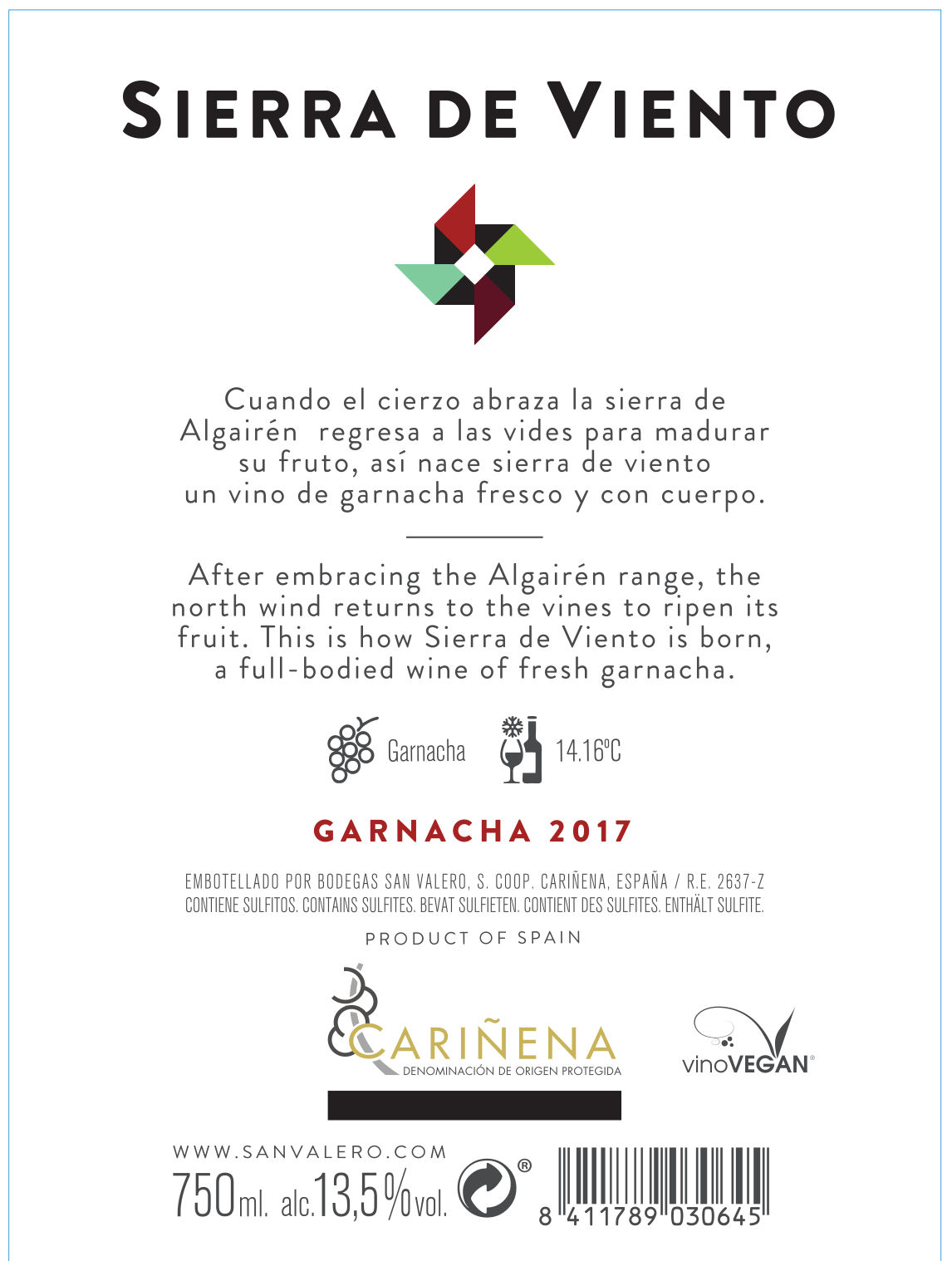 SIERRA DE VIENTO

Cuando el cierzo abraza la sierra de Algairén regresa a las vides para madurar su fruto, así nace sierra de viento un vino de garnacha fresco y con cuerpo.

After embracing the Algairén range, the north wind returns to the vines to ripen its fruit. This is how Sierra de Viento is born, a full-bodied wine of fresh garnacha.

Garnacha 14.16ºC

GARNACHA 2017

EMBOTELLADO POR BODEGAS SAN VALERO, S. COOP. CARIÑENA, ESPAÑA / R.E. 2637-Z
CONTIENE SULFITOS. CONTAINS SULFITES. BEVAT SULFIETEN. CONTIENT DES SULFITES. ENTHÄLT SULFITE.

PRODUCT OF SPAIN

CARIÑENA
DENOMINACIÓN DE ORIGEN PROTEGIDA

vinoVEGAN®

WWW.SANVALERO.COM
750ml. alc.13,5%vol.

®

8 411789 030645